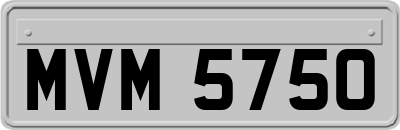 MVM 5750